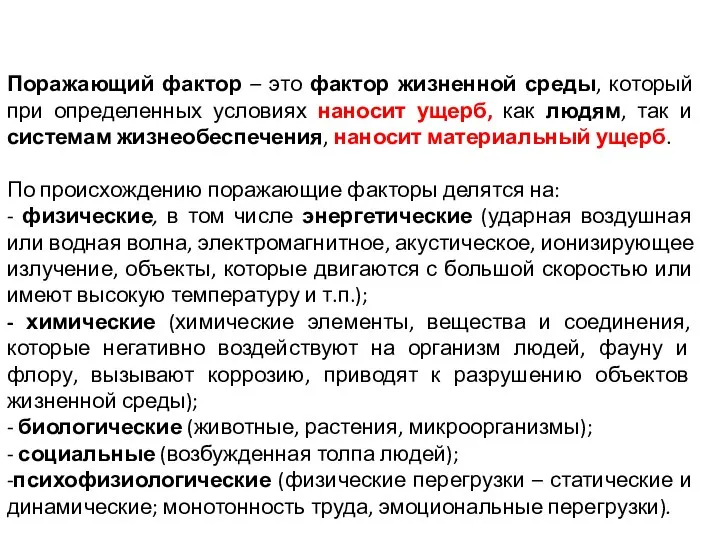 Поражающий фактор – это фактор жизненной среды, который при определенных условиях наносит ущерб, как людям, так и системам жизнеобеспечения, наносит материальный ущерб.

По происхождению поражающие факторы делятся на:
- физические, в том числе энергетические (ударная воздушная или водная волна, электромагнитное, акустическое, ионизирующее излучение, объекты, которые двигаются с большой скоростью или имеют высокую температуру и т.п.);
- химические (химические элементы, вещества и соединения, которые негативно воздействуют на организм людей, фауну и флору, вызывают коррозию, приводят к разрушению объектов жизненной среды);
- биологические (животные, растения, микроорганизмы);
- социальные (возбужденная толпа людей);
-психофизиологические (физические перегрузки – статические и динамические; монотонность труда, эмоциональные перегрузки).